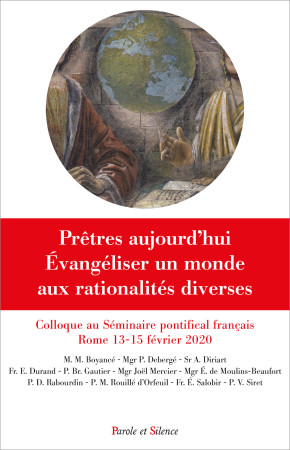 Prêtres aujourd'hui
Évangéliser un monde aux rationalités diverses

Colloque au Séminaire pontifical français
Rome 13-15 février 2020

M. M. Boyancé - Mgr P. Debergé - Sr A. Diriart
Fr. E. Durand - P. Br. Gautier - Mgr Joël Mercier - Mgr É. de Moulins-Beaufort
P. D. Rabourdin - P. M. Rouillé d'Orfeuil - Fr. É. Salobir - P. V. Siret

Parole et Silence